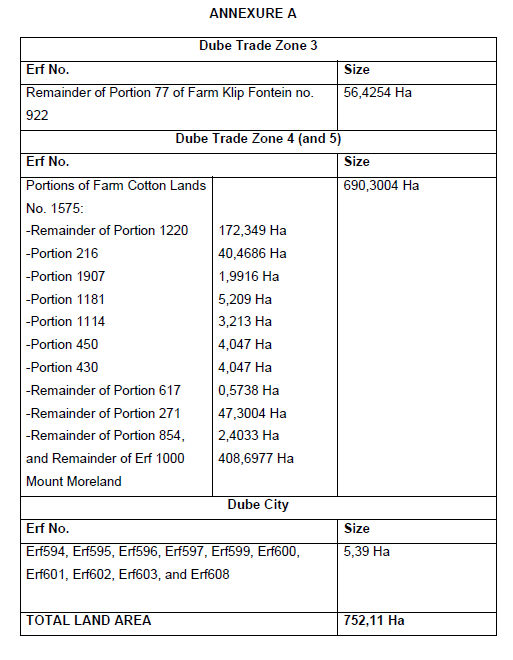 ANNEXURE A

| Dube Trade Zone 3 | | |
|---|---|---|
| **Erf No.** | | **Size** |
| Remainder of Portion 77 of Farm Klip Fontein no. 922 | | 56,4254 Ha |
| **Dube Trade Zone 4 (and 5)** | | |
| **Erf No.** | | **Size** |
| Portions of Farm Cotton Lands No. 1575: | | 690,3004 Ha |
| -Remainder of Portion 1220 | 172,349 Ha | |
| -Portion 216 | 40,4686 Ha | |
| -Portion 1907 | 1,9916 Ha | |
| -Portion 1181 | 5,209 Ha | |
| -Portion 1114 | 3,213 Ha | |
| -Portion 450 | 4,047 Ha | |
| -Portion 430 | 4,047 Ha | |
| -Remainder of Portion 617 | 0,5738 Ha | |
| -Remainder of Portion 271 | 47,3004 Ha | |
| -Remainder of Portion 854, | 2,4033 Ha | |
| and Remainder of Erf 1000 Mount Moreland | 408,6977 Ha | |
| **Dube City** | | |
| **Erf No.** | | **Size** |
| Erf594, Erf595, Erf596, Erf597, Erf599, Erf600, Erf601, Erf602, Erf603, and Erf608 | | 5,39 Ha |
| **TOTAL LAND AREA** | | **752,11 Ha** |